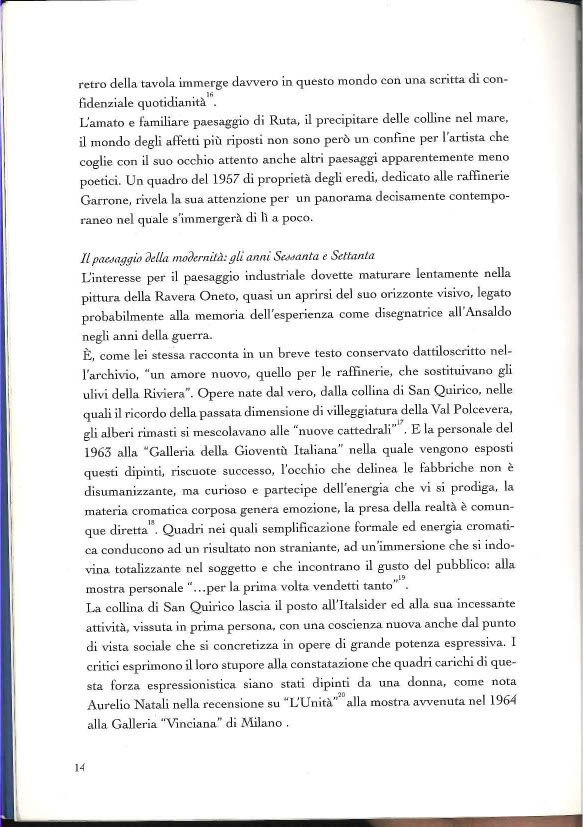 retro della tavola immerge davvero in questo mondo con una scritta di confidenziale quotidianità$^{16}$.
L'amato e familiare paesaggio di Ruta, il precipitare delle colline nel mare, il mondo degli affetti più riposti non sono però un confine per l'artista che coglie con il suo occhio attento anche altri paesaggi apparentemente meno poetici. Un quadro del 1957 di proprietà degli eredi, dedicato alle raffinerie Garrone, rivela la sua attenzione per un panorama decisamente contemporaneo nel quale s'immergerà di lì a poco.

Il paesaggio della modernità: gli anni Sessanta e Settanta
L'interesse per il paesaggio industriale dovette maturare lentamente nella pittura della Ravera Oneto, quasi un aprirsi del suo orizzonte visivo, legato probabilmente alla memoria dell'esperienza come disegnatrice all'Ansaldo negli anni della guerra.
È, come lei stessa racconta in un breve testo conservato dattiloscritto nell'archivio, "un amore nuovo, quello per le raffinerie, che sostituivano gli ulivi della Riviera". Opere nate dal vero, dalla collina di San Quirico, nelle quali il ricordo della passata dimensione di villeggiatura della Val Polcevera, gli alberi rimasti si mescolavano alle "nuove cattedrali"$^{17}$. E la personale del 1963 alla "Galleria della Gioventù Italiana" nella quale vengono esposti questi dipinti, riscuote successo, l'occhio che delinea le fabbriche non è disumanizzante, ma curioso e partecipe dell'energia che vi si prodiga, la materia cromatica corposa genera emozione, la presa della realtà è comunque diretta$^{18}$. Quadri nei quali semplificazione formale ed energia cromatica conducono ad un risultato non straniante, ad un'immersione che si indovina totalizzante nel soggetto e che incontrano il gusto del pubblico: alla mostra personale "...per la prima volta vendetti tanto"$^{19}$.
La collina di San Quirico lascia il posto all'Italsider ed alla sua incessante attività, vissuta in prima persona, con una coscienza nuova anche dal punto di vista sociale che si concretizza in opere di grande potenza espressiva. I critici esprimono il loro stupore alla constatazione che quadri carichi di questa forza espressionistica siano stati dipinti da una donna, come nota Aurelio Natali nella recensione su "L'Unità"$^{20}$ alla mostra avvenuta nel 1964 alla Galleria "Vinciana" di Milano .

14